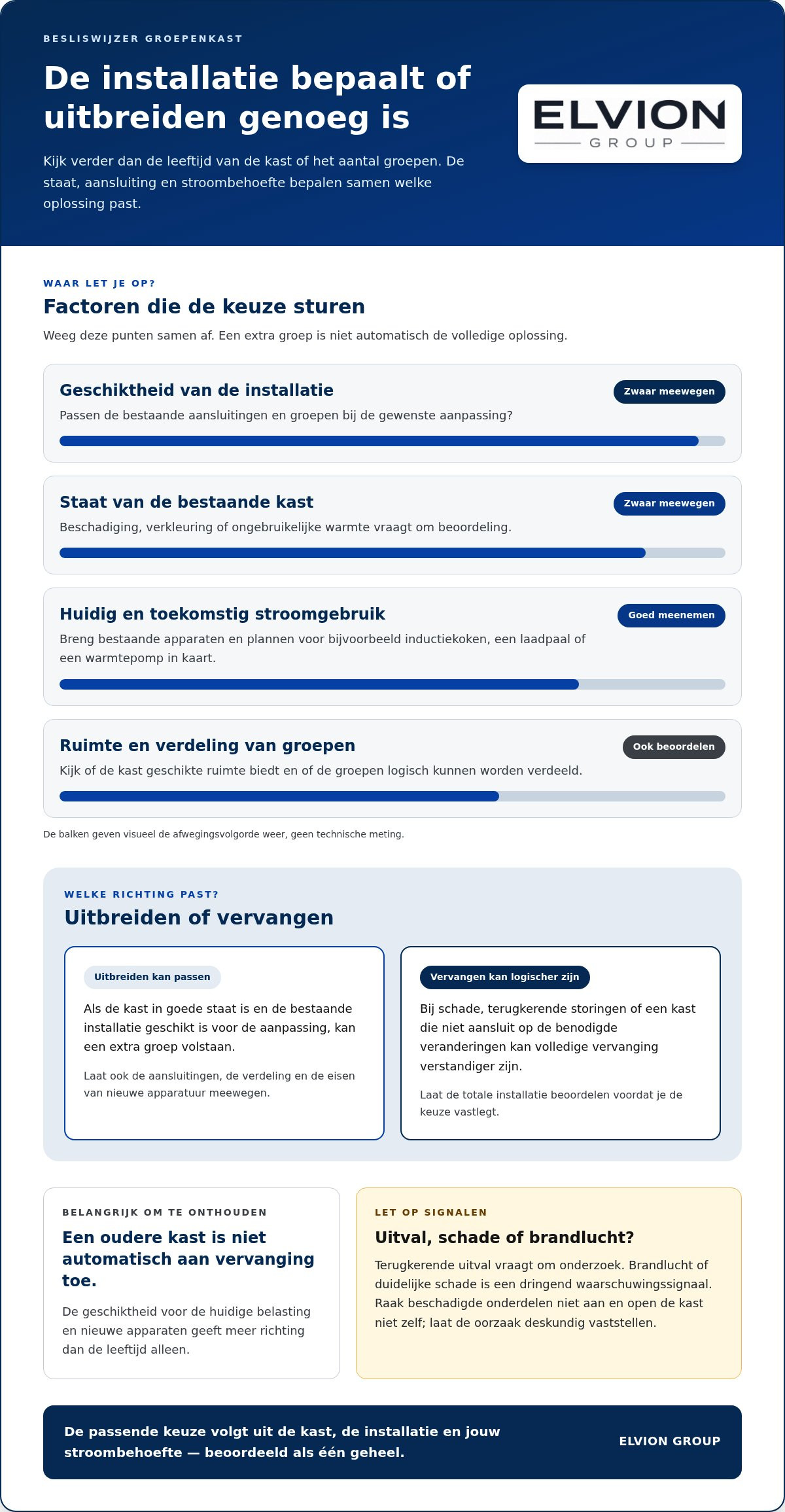 BESLISWIJZER GROEPENKAST

De installatie bepaalt of uitbreiden genoeg is

Kijk verder dan de leeftijd van de kast of het aantal groepen. De staat, aansluiting en stroombehoefte bepalen samen welke oplossing past.

ELVION
GROUP

WAAR LET JE OP?

Factoren die de keuze sturen

Weeg deze punten samen af. Een extra groep is niet automatisch de volledige oplossing.

Geschiktheid van de installatie

Zwaar meewegen

Passen de bestaande aansluitingen en groepen bij de gewenste aanpassing?

Staat van de bestaande kast

Zwaar meewegen

Beschadiging, verkleuring of ongebruikelijke warmte vraagt om beoordeling.

Huidig en toekomstig stroomgebruik

Goed meenemen

Breng bestaande apparaten en plannen voor bijvoorbeeld inductiekoken, een laadpaal of een warmtepomp in kaart.

Ruimte en verdeling van groepen

Ook beoordelen

Kijk of de kast geschikte ruimte biedt en of de groepen logisch kunnen worden verdeeld.

De balken geven visueel de afwegingsvolgorde weer, geen technische meting.

WELKE RICHTING PAST?

Uitbreiden of vervangen

Uitbreiden kan passen

Als de kast in goede staat is en de bestaande installatie geschikt is voor de aanpassing, kan een extra groep volstaan.

Laat ook de aansluitingen, de verdeling en de eisen van nieuwe apparatuur meewegen.

Vervangen kan logischer zijn

Bij schade, terugkerende storingen of een kast die niet aansluit op de benodigde veranderingen kan volledige vervanging verstandiger zijn.

Laat de totale installatie beoordelen voordat je de keuze vastlegt.

BELANGRIJK OM TE ONTHOUDEN

Een oudere kast is niet automatisch aan vervanging toe.

De geschiktheid voor de huidige belasting en nieuwe apparaten geeft meer richting dan de leeftijd alleen.

LET OP SIGNALEN

Uitval, schade of brandlucht?

Terugkerende uitval vraagt om onderzoek. Brandlucht of duidelijke schade is een dringend waarschuwingssignaal. Raak beschadigde onderdelen niet aan en open de kast niet zelf; laat de oorzaak deskundig vaststellen.

De passende keuze volgt uit de kast, de installatie en jouw stroombehoefte — beoordeeld als één geheel.

ELVION GROUP